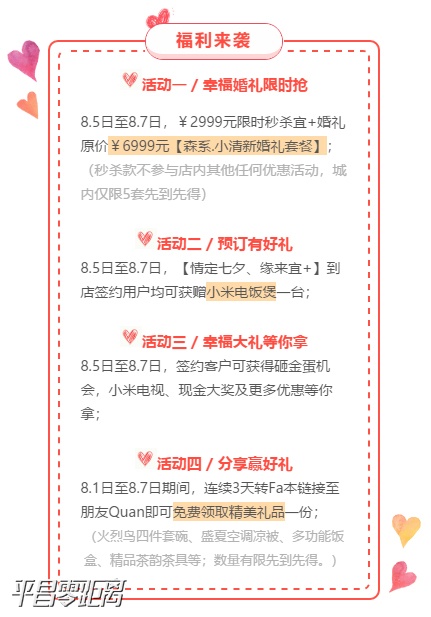 福利来袭

活动一 / 幸福婚礼限时抢

8.5日至8.7日，￥2999元限时秒杀宜+婚礼原价￥6999元【森系.小清新婚礼套餐】；

（秒杀款不参与店内其他任何优惠活动，城内仅限5套先到先得）

活动二 / 预订有好礼

8.5日至8.7日，【情定七夕、缘来宜+】到店签约用户均可获赠小米电饭煲一台；

活动三 / 幸福大礼等你拿

8.5日至8.7日，签约客户可获得砸金蛋机会，小米电视、现金大奖及更多优惠等你拿；

活动四 / 分享赢好礼

8.1日至8.7日期间，连续3天转Fa本链接至朋友Quan即可免费领取精美礼品一份；

（火烈鸟四件套碗、盛夏空调凉被、多功能饭盒、精品茶韵茶具等；数量有限先到先得。）

平昌零距离